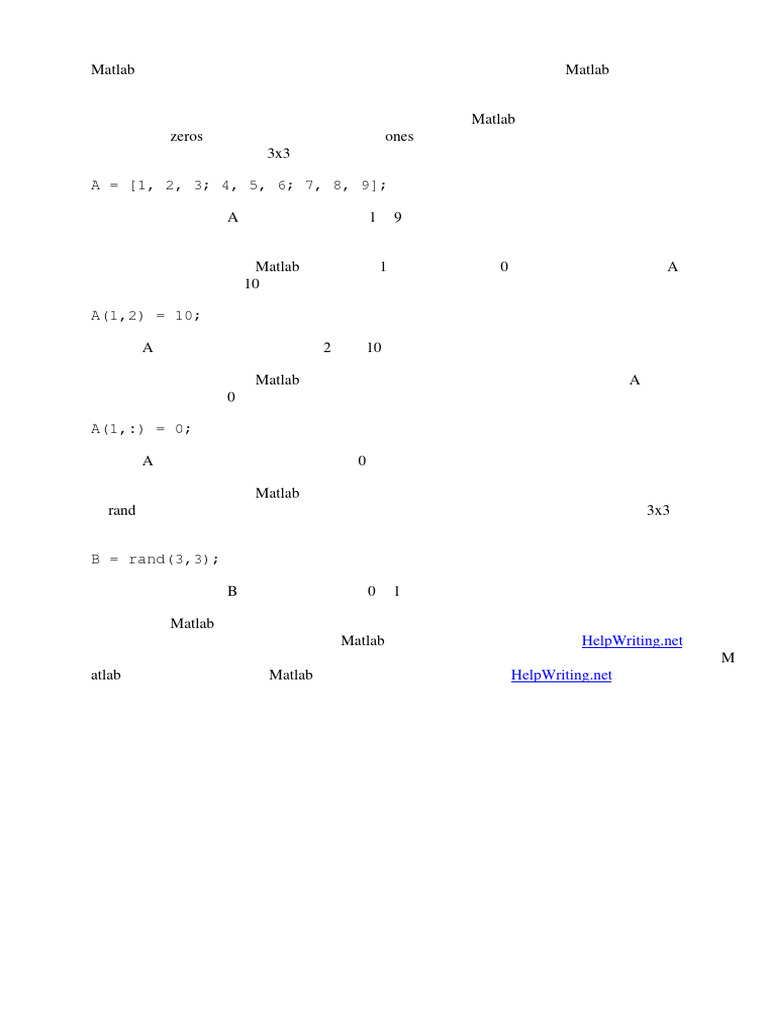 Matlab Matlab

Matlab zeros ones 3x3

A = [1, 2, 3; 4, 5, 6; 7, 8, 9];

A 1 9

Matlab 1 0 A 10

A(1,2) = 10;

A 2 10

Matlab A 0

A(1,:) = 0;

A 0

Matlab rand 3x3

B = rand(3,3);

B 0 1

Matlab Matlab HelpWriting.net Matlab Matlab HelpWriting.net